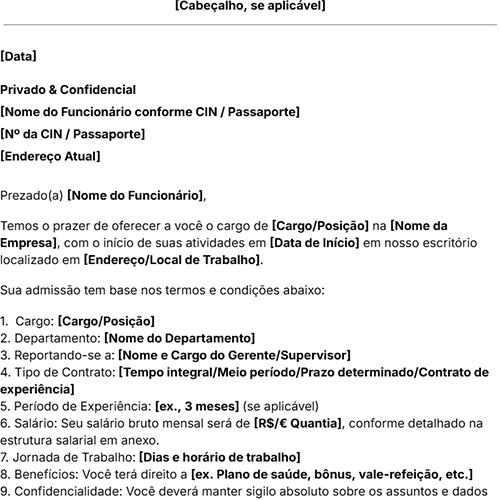 [Cabeçalho, se aplicável]

[Data]

Privado & Confidencial

[Nome do Funcionário conforme CIN / Passaporte]

[Nº da CIN / Passaporte]

[Endereço Atual]

Prezado(a) [Nome do Funcionário],

Temos o prazer de oferecer a você o cargo de [Cargo/Posição] na [Nome da Empresa], com o início de suas atividades em [Data de Início] em nosso escritório localizado em [Endereço/Local de Trabalho].

Sua admissão tem base nos termos e condições abaixo:

1. Cargo: [Cargo/Posição]
2. Departamento: [Nome do Departamento]
3. Reportando-se a: [Nome e Cargo do Gerente/Supervisor]
4. Tipo de Contrato: [Tempo integral/Meio período/Prazo determinado/Contrato de experiência]
5. Período de Experiência: [ex., 3 meses] (se aplicável)
6. Salário: Seu salário bruto mensal será de [R$/€ Quantia], conforme detalhado na estrutura salarial em anexo.
7. Jornada de Trabalho: [Dias e horário de trabalho]
8. Benefícios: Você terá direito a [ex. Plano de saúde, bônus, vale-refeição, etc.]
9. Confidencialidade: Você deverá manter sigilo absoluto sobre os assuntos e dados